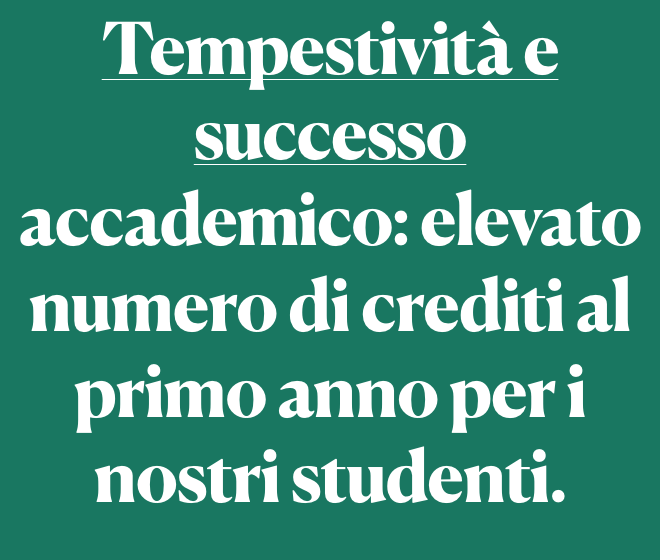 Tempestività e successo accademico: elevato numero di crediti al primo anno per i nostri studenti.